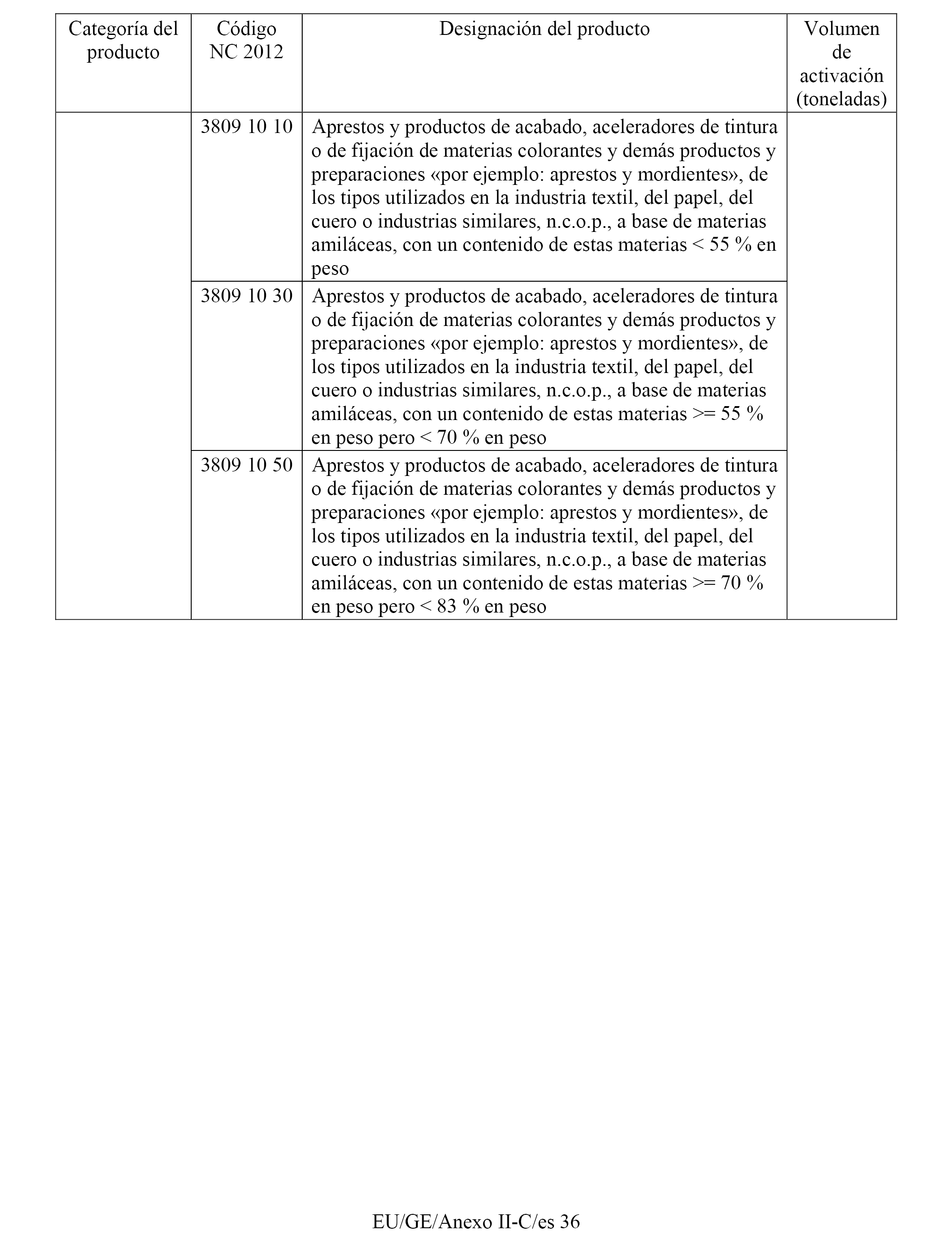 | Categoría del producto | Código NC 2012 | Designación del producto | Volumen de activación (toneladas) |
|---|---|---|---|
| | 3809 10 10 | Aprestos y productos de acabado, aceleradores de tintura o de fijación de materias colorantes y demás productos y preparaciones «por ejemplo: aprestos y mordientes», de los tipos utilizados en la industria textil, del papel, del cuero o industrias similares, n.c.o.p., a base de materias amiláceas, con un contenido de estas materias < 55 % en peso | |
| | 3809 10 30 | Aprestos y productos de acabado, aceleradores de tintura o de fijación de materias colorantes y demás productos y preparaciones «por ejemplo: aprestos y mordientes», de los tipos utilizados en la industria textil, del papel, del cuero o industrias similares, n.c.o.p., a base de materias amiláceas, con un contenido de estas materias >= 55 % en peso pero < 70 % en peso | |
| | 3809 10 50 | Aprestos y productos de acabado, aceleradores de tintura o de fijación de materias colorantes y demás productos y preparaciones «por ejemplo: aprestos y mordientes», de los tipos utilizados en la industria textil, del papel, del cuero o industrias similares, n.c.o.p., a base de materias amiláceas, con un contenido de estas materias >= 70 % en peso pero < 83 % en peso | |

EU/GE/Anexo II-C/es 36